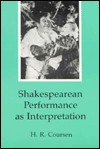 Shakespearean Performance as Interpretation

H. R. Coursen